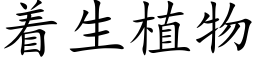 着生植物